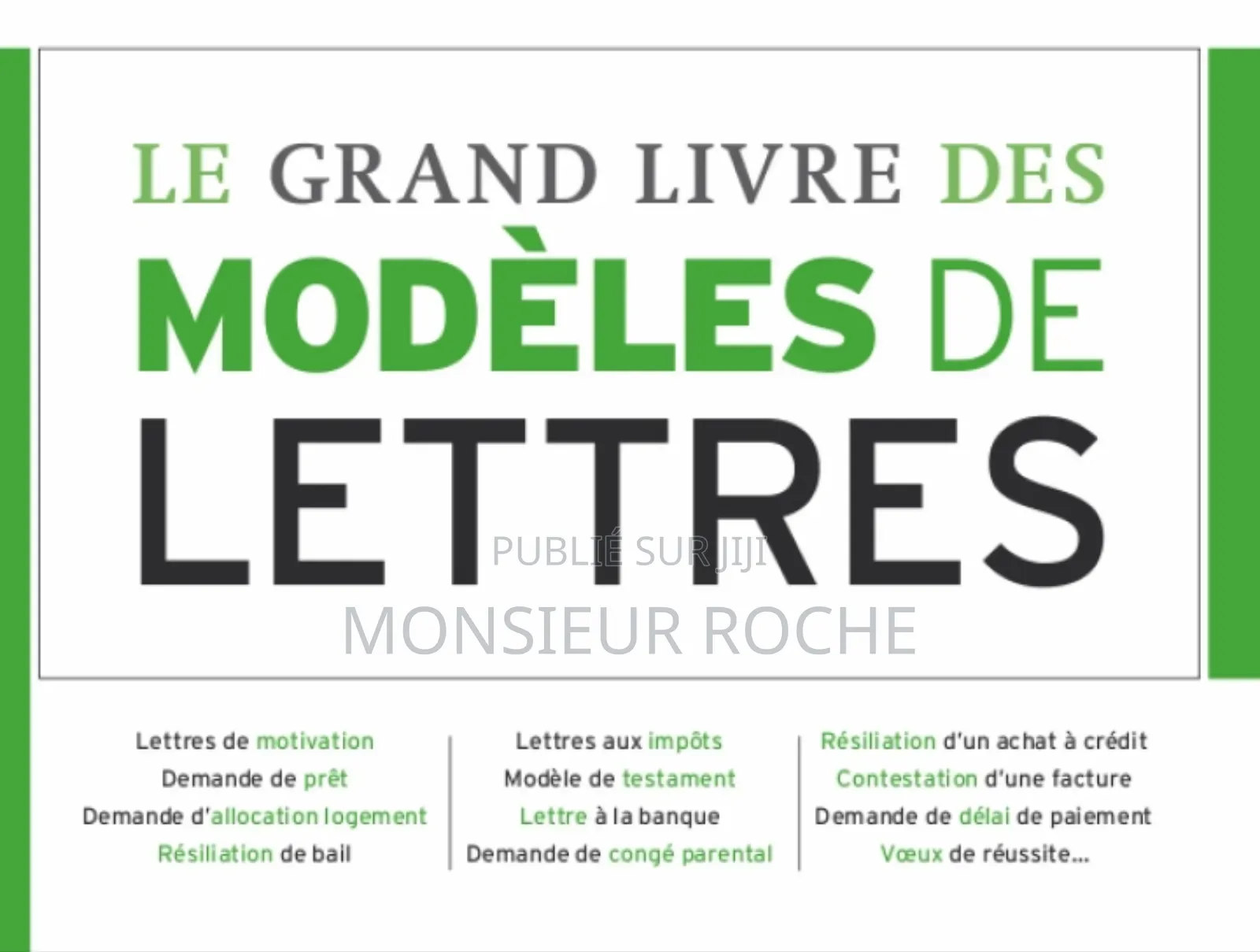 LE GRAND LIVRE DES
MODÈLES DE
LETTRES

PUBLIÉ SUR JIJI
MONSIEUR ROCHE

Lettres de motivation
Demande de prêt
Demande d'allocation logement
Résiliation de bail

Lettres aux impôts
Modèle de testament
Lettre à la banque
Demande de congé parental

Résiliation d'un achat à crédit
Contestation d'une facture
Demande de délai de paiement
Vœux de réussite...